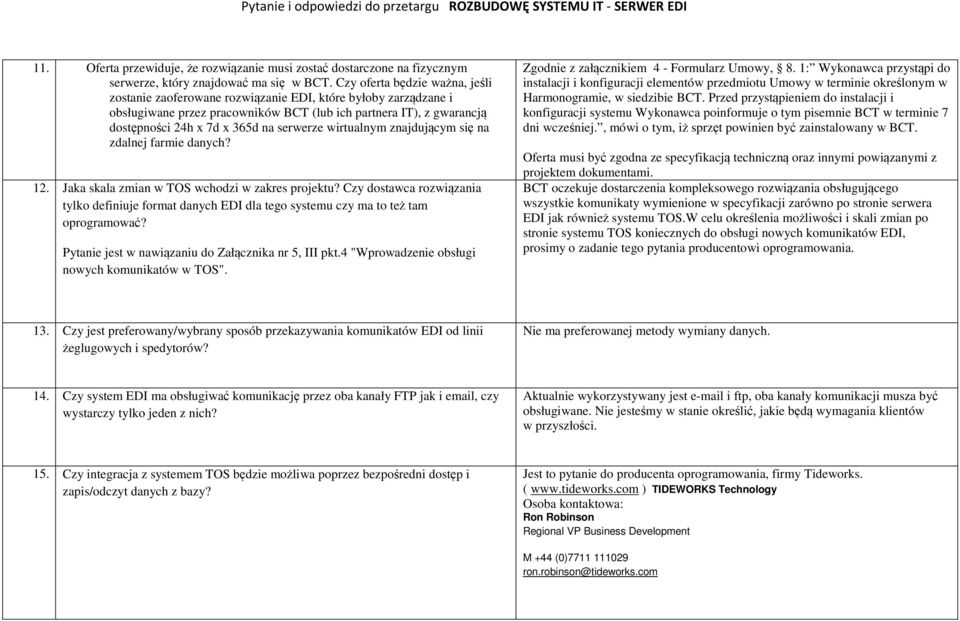 Pytanie i odpowiedzi do przetargu ROZBUDOWĘ SYSTEMU IT - SERWER EDI

| | | |
|---|---|---|
| 11. | Oferta przewiduje, że rozwiązanie musi zostać dostarczone na fizycznym serwerze, który znajdować ma się w BCT. Czy oferta będzie ważna, jeśli zostanie zaoferowane rozwiązanie EDI, które byłoby zarządzane i obsługiwane przez pracowników BCT (lub ich partnera IT), z gwarancją dostępności 24h x 7d x 365d na serwerze wirtualnym znajdującym się na zdalnej farmie danych? | Zgodnie z załącznikiem 4 - Formularz Umowy, § 8. 1:" Wykonawca przystąpi do instalacji i konfiguracji elementów przedmiotu Umowy w terminie określonym w Harmonogramie, w siedzibie BCT. Przed przystąpieniem do instalacji i konfiguracji systemu Wykonawca poinformuje o tym pisemnie BCT w terminie 7 dni wcześniej.", mówi o tym, iż sprzęt powinien być zainstalowany w BCT. Oferta musi być zgodna ze specyfikacją techniczną oraz innymi powiązanymi z projektem dokumentami. |
| 12. | Jaka skala zmian w TOS wchodzi w zakres projektu? Czy dostawca rozwiązania tylko definiuje format danych EDI dla tego systemu czy ma to też tam oprogramować? Pytanie jest w nawiązaniu do Załącznika nr 5, III pkt.4 "Wprowadzenie obsługi nowych komunikatów w TOS". | BCT oczekuje dostarczenia kompleksowego rozwiązania obsługującego wszystkie komunikaty wymienione w specyfikacji zarówno po stronie serwera EDI jak również systemu TOS.W celu określenia możliwości i skali zmian po stronie systemu TOS koniecznych do obsługi nowych komunikatów EDI, prosimy o zadanie tego pytania producentowi oprogramowania. |
| 13. | Czy jest preferowany/wybrany sposób przekazywania komunikatów EDI od linii żeglugowych i spedytorów? | Nie ma preferowanej metody wymiany danych. |
| 14. | Czy system EDI ma obsługiwać komunikację przez oba kanały FTP jak i email, czy wystarczy tylko jeden z nich? | Aktualnie wykorzystywany jest e-mail i ftp, oba kanały komunikacji musza być obsługiwane. Nie jesteśmy w stanie określić, jakie będą wymagania klientów w przyszłości. |
| 15. | Czy integracja z systemem TOS będzie możliwa poprzez bezpośredni dostęp i zapis/odczyt danych z bazy? | Jest to pytanie do producenta oprogramowania, firmy Tideworks. ( www.tideworks.com ) TIDEWORKS Technology Osoba kontaktowa: Ron Robinson Regional VP Business Development M +44 (0)7711 111029 ron.robinson@tideworks.com |